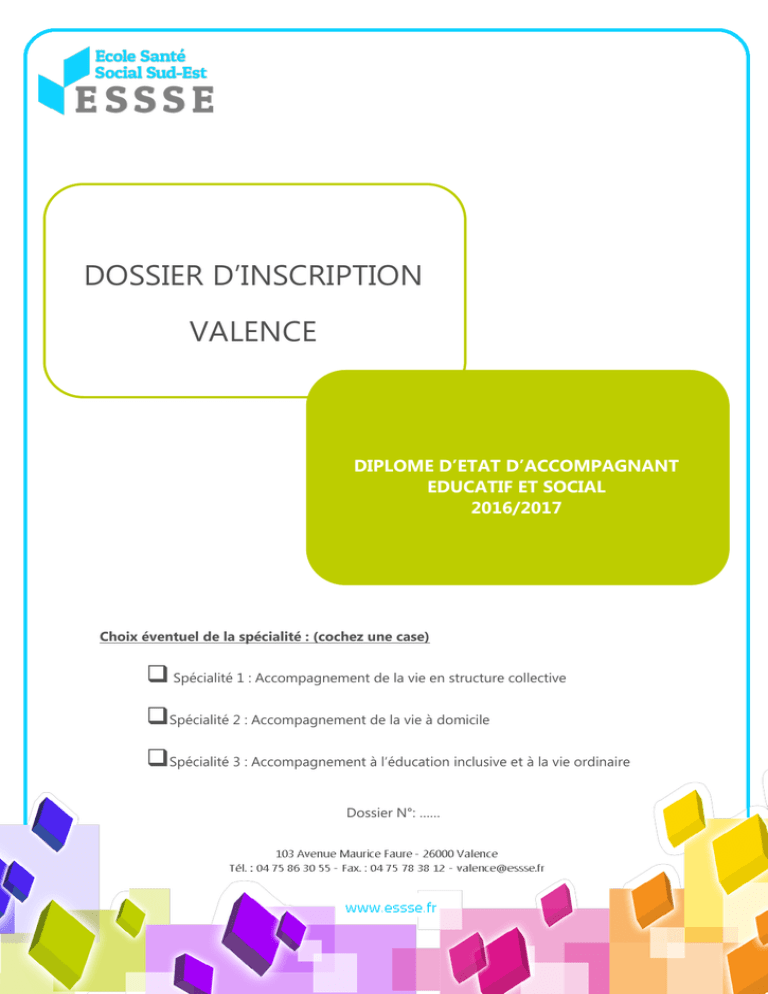 Ecole Santé
Social Sud-Est
ESSSE

DOSSIER D'INSCRIPTION

VALENCE

DIPLOME D'ETAT D'ACCOMPAGNANT EDUCATIF ET SOCIAL
2016/2017

Choix éventuel de la spécialité : (cochez une case)

❑ Spécialité 1 : Accompagnement de la vie en structure collective

❑ Spécialité 2 : Accompagnement de la vie à domicile

❑ Spécialité 3 : Accompagnement à l'éducation inclusive et à la vie ordinaire

Dossier N°: ……

103 Avenue Maurice Faure - 26000 Valence
Tél. : 04 75 86 30 55 - Fax. : 04 75 78 38 12 - valence@essse.fr

www.essse.fr